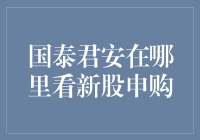 国泰君安在哪里看新股申购